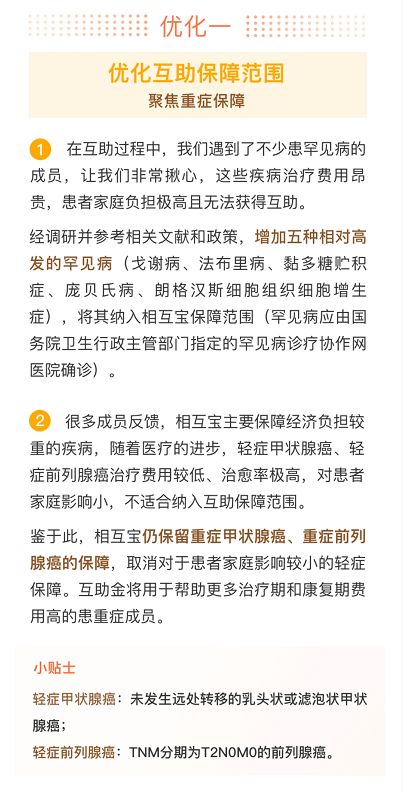 优化一

优化互助保障范围
聚焦重症保障

1 在互助过程中，我们遇到了不少患罕见病的成员，让我们非常揪心，这些疾病治疗费用昂贵，患者家庭负担极高且无法获得互助。

经调研并参考相关文献和政策，增加五种相对高发的罕见病（戈谢病、法布里病、黏多糖贮积症、庞贝氏病、朗格汉斯细胞组织细胞增生症），将其纳入相互宝保障范围（罕见病应由国务院卫生行政主管部门指定的罕见病诊疗协作网医院确诊）。

2 很多成员反馈，相互宝主要保障经济负担较重的疾病，随着医疗的进步，轻症甲状腺癌、轻症前列腺癌治疗费用较低、治愈率极高，对患者家庭影响小，不适合纳入互助保障范围。

鉴于此，相互宝仍保留重症甲状腺癌、重症前列腺癌的保障，取消对于患者家庭影响较小的轻症保障。互助金将用于帮助更多治疗期和康复期费用高的患重症成员。

小贴士
轻症甲状腺癌：未发生远处转移的乳头状或滤泡状甲状腺癌；
轻症前列腺癌：TNM分期为T2N0M0的前列腺癌。